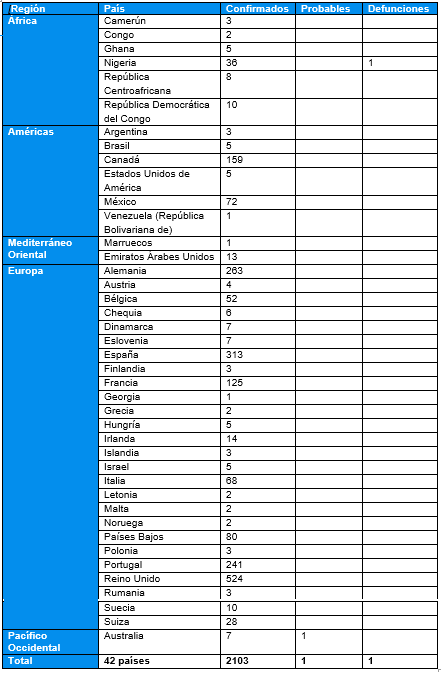 | Región | País | Confirmados | Probables | Defunciones |
|---|---|---|---|---|
| África | Camerún | 3 | | |
| | Congo | 2 | | |
| | Ghana | 5 | | |
| | Nigeria | 36 | | 1 |
| | República Centroafricana | 8 | | |
| | República Democrática del Congo | 10 | | |
| Américas | Argentina | 3 | | |
| | Brasil | 5 | | |
| | Canadá | 159 | | |
| | Estados Unidos de América | 5 | | |
| | México | 72 | | |
| | Venezuela (República Bolivariana de) | 1 | | |
| Mediterráneo Oriental | Marruecos | 1 | | |
| | Emiratos Árabes Unidos | 13 | | |
| Europa | Alemania | 263 | | |
| | Austria | 4 | | |
| | Bélgica | 52 | | |
| | Chequia | 6 | | |
| | Dinamarca | 7 | | |
| | Eslovenia | 7 | | |
| | España | 313 | | |
| | Finlandia | 3 | | |
| | Francia | 125 | | |
| | Georgia | 1 | | |
| | Grecia | 2 | | |
| | Hungría | 5 | | |
| | Irlanda | 14 | | |
| | Islandia | 3 | | |
| | Israel | 5 | | |
| | Italia | 68 | | |
| | Letonia | 2 | | |
| | Malta | 2 | | |
| | Noruega | 2 | | |
| | Países Bajos | 80 | | |
| | Polonia | 3 | | |
| | Portugal | 241 | | |
| | Reino Unido | 524 | | |
| | Rumania | 3 | | |
| | Suecia | 10 | | |
| | Suiza | 28 | | |
| Pacífico Occidental | Australia | 7 | 1 | |
| Total | 42 países | 2103 | 1 | 1 |